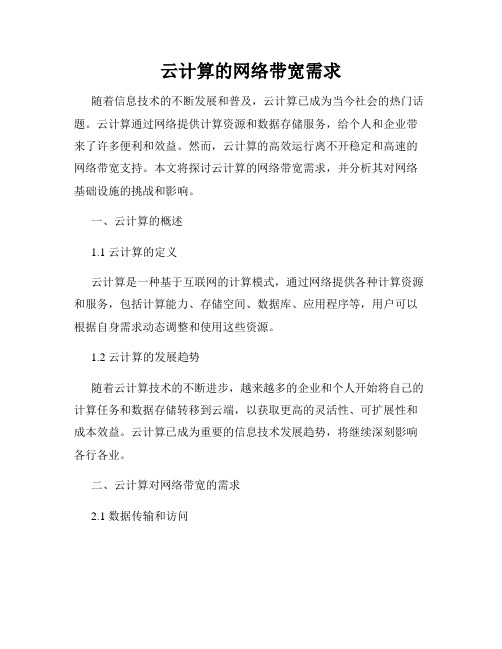 云计算的网络带宽需求

随着信息技术的不断发展和普及，云计算已成为当今社会的热门话题。云计算通过网络提供计算资源和数据存储服务，给个人和企业带来了许多便利和效益。然而，云计算的高效运行离不开稳定和高速的网络带宽支持。本文将探讨云计算的网络带宽需求，并分析其对网络基础设施的挑战和影响。

一、云计算的概述

1.1 云计算的定义

云计算是一种基于互联网的计算模式，通过网络提供各种计算资源和服务，包括计算能力、存储空间、数据库、应用程序等，用户可以根据自身需求动态调整和使用这些资源。

1.2 云计算的发展趋势

随着云计算技术的不断进步，越来越多的企业和个人开始将自己的计算任务和数据存储转移到云端，以获取更高的灵活性、可扩展性和成本效益。云计算已成为重要的信息技术发展趋势，将继续深刻影响各行各业。

二、云计算对网络带宽的需求

2.1 数据传输和访问